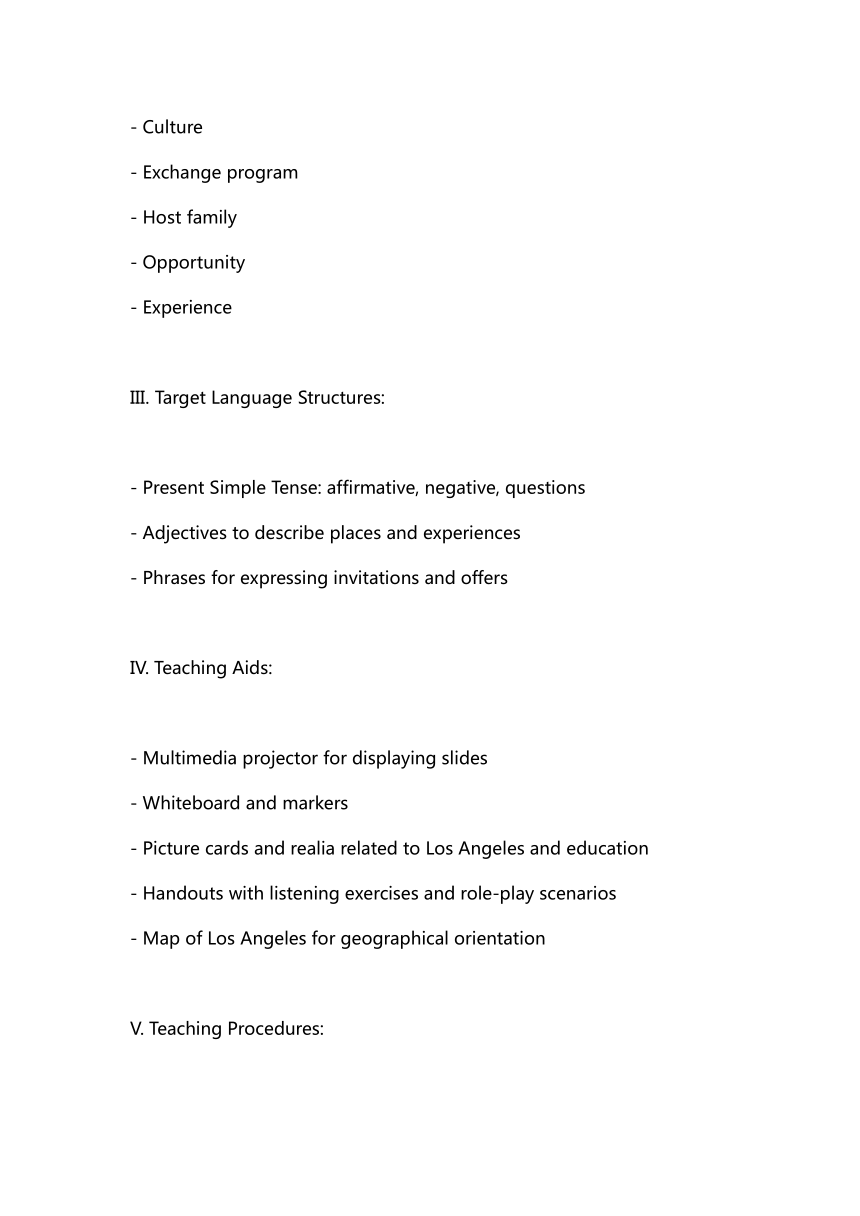 - Culture

- Exchange program

- Host family

- Opportunity

- Experience

Ⅲ. Target Language Structures:

- Present Simple Tense: affirmative, negative, questions

- Adjectives to describe places and experiences

- Phrases for expressing invitations and offers

Ⅳ. Teaching Aids:

- Multimedia projector for displaying slides

- Whiteboard and markers

- Picture cards and realia related to Los Angeles and education

- Handouts with listening exercises and role-play scenarios

- Map of Los Angeles for geographical orientation

Ⅴ. Teaching Procedures: